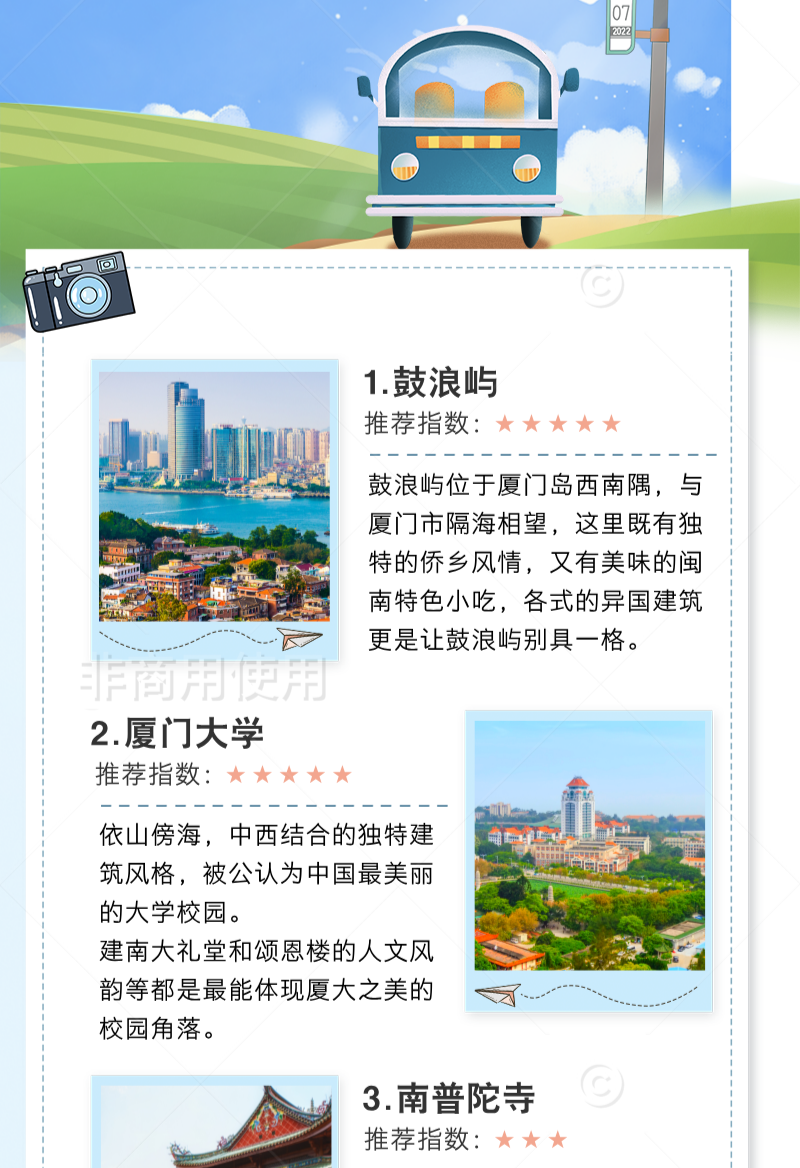 07
2022

1.鼓浪屿

推荐指数：★★★★★

鼓浪屿位于厦门岛西南隅，与厦门市隔海相望，这里既有独特的侨乡风情，又有美味的闽南特色小吃，各式的异国建筑更是让鼓浪屿别具一格。

2.厦门大学

推荐指数：★★★★★

依山傍海，中西结合的独特建筑风格，被公认为中国最美丽的大学校园。

建南大礼堂和颂恩楼的人文风韵等都是最能体现厦大之美的校园角落。

3.南普陀寺

推荐指数：★★★

非商用使用